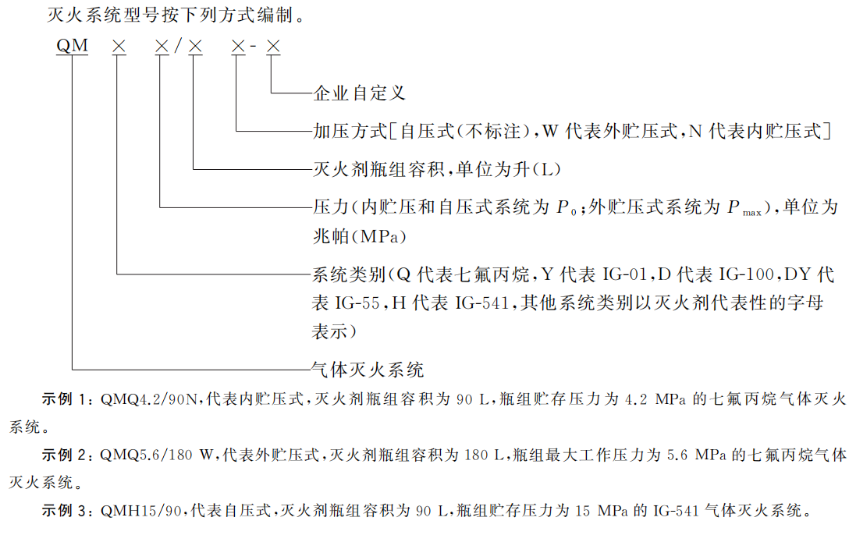 灭火系统型号按下列方式编制。

QM × ×/× ×-×

企业自定义

加压方式[自压式(不标注),W 代表外贮压式,N 代表内贮压式]

灭火剂瓶组容积,单位为升(L)

压力(内贮压和自压式系统为 $P_0$;外贮压式系统为 $P_{max}$),单位为兆帕(MPa)

系统类别(Q 代表七氟丙烷,Y 代表 IG-01,D 代表 IG-100,DY 代表 IG-55,H 代表 IG-541,其他系统类别以灭火剂代表性的字母表示)

气体灭火系统

示例 1:QMQ4.2/90N,代表内贮压式,灭火剂瓶组容积为 90 L,瓶组贮存压力为 4.2 MPa 的七氟丙烷气体灭火系统。

示例 2:QMQ5.6/180 W,代表外贮压式,灭火剂瓶组容积为 180 L,瓶组最大工作压力为 5.6 MPa 的七氟丙烷气体灭火系统。

示例 3:QMH15/90,代表自压式,灭火剂瓶组容积为 90 L,瓶组贮存压力为 15 MPa 的 IG-541 气体灭火系统。